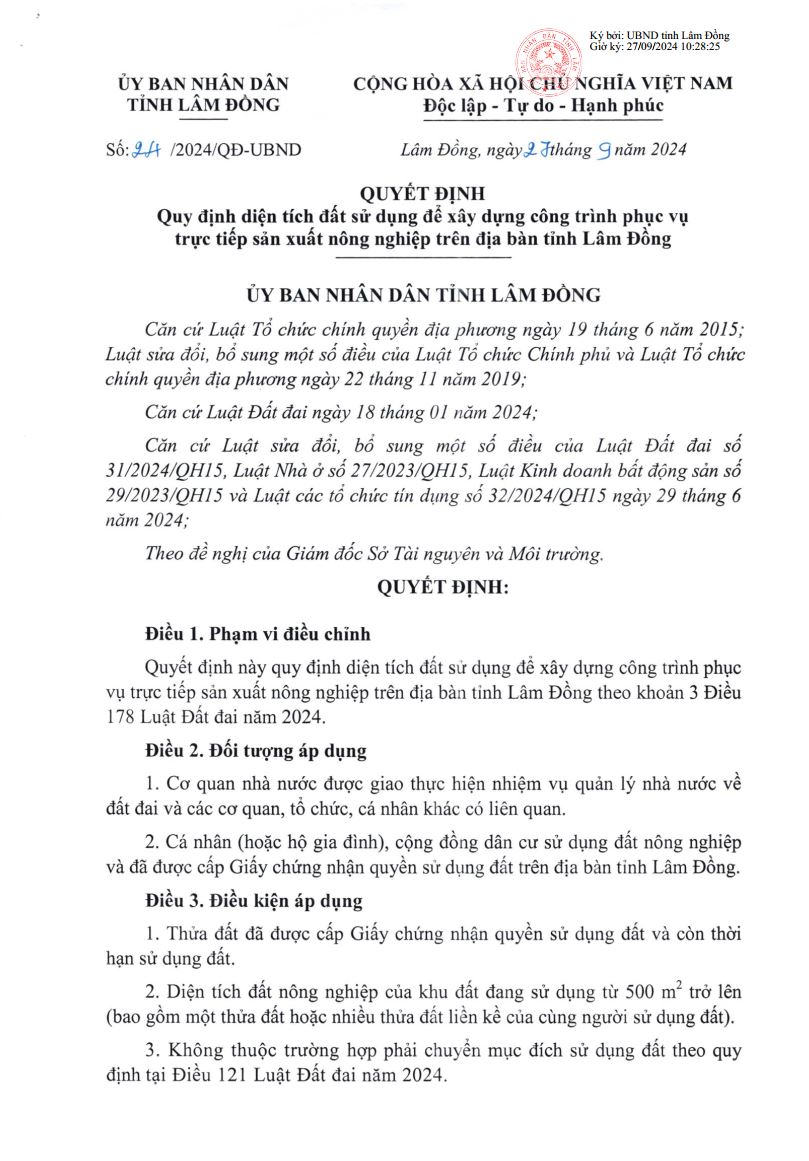 Ký bởi: UBND tỉnh Lâm Đồng
Giờ ký: 27/09/2024 10:28:25

ỦY BAN NHÂN DÂN
TỈNH LÂM ĐỒNG

CỘNG HÒA XÃ HỘI CHỦ NGHĨA VIỆT NAM
Độc lập - Tự do - Hạnh phúc

Số: 24 /2024/QĐ-UBND

Lâm Đồng, ngày 27 tháng 9 năm 2024

QUYẾT ĐỊNH
Quy định diện tích đất sử dụng để xây dựng công trình phục vụ trực tiếp sản xuất nông nghiệp trên địa bàn tỉnh Lâm Đồng

ỦY BAN NHÂN DÂN TỈNH LÂM ĐỒNG

Căn cứ Luật Tổ chức chính quyền địa phương ngày 19 tháng 6 năm 2015; Luật sửa đổi, bổ sung một số điều của Luật Tổ chức Chính phủ và Luật Tổ chức chính quyền địa phương ngày 22 tháng 11 năm 2019;

Căn cứ Luật Đất đai ngày 18 tháng 01 năm 2024;

Căn cứ Luật sửa đổi, bổ sung một số điều của Luật Đất đai số 31/2024/QH15, Luật Nhà ở số 27/2023/QH15, Luật Kinh doanh bất động sản số 29/2023/QH15 và Luật các tổ chức tín dụng số 32/2024/QH15 ngày 29 tháng 6 năm 2024;

Theo đề nghị của Giám đốc Sở Tài nguyên và Môi trường.

QUYẾT ĐỊNH:

Điều 1. Phạm vi điều chỉnh

Quyết định này quy định diện tích đất sử dụng để xây dựng công trình phục vụ trực tiếp sản xuất nông nghiệp trên địa bàn tỉnh Lâm Đồng theo khoản 3 Điều 178 Luật Đất đai năm 2024.

Điều 2. Đối tượng áp dụng

1. Cơ quan nhà nước được giao thực hiện nhiệm vụ quản lý nhà nước về đất đai và các cơ quan, tổ chức, cá nhân khác có liên quan.

2. Cá nhân (hoặc hộ gia đình), cộng đồng dân cư sử dụng đất nông nghiệp và đã được cấp Giấy chứng nhận quyền sử dụng đất trên địa bàn tỉnh Lâm Đồng.

Điều 3. Điều kiện áp dụng

1. Thửa đất đã được cấp Giấy chứng nhận quyền sử dụng đất và còn thời hạn sử dụng đất.

2. Diện tích đất nông nghiệp của khu đất đang sử dụng từ 500 $m^2$ trở lên (bao gồm một thửa đất hoặc nhiều thửa đất liền kề của cùng người sử dụng đất).

3. Không thuộc trường hợp phải chuyển mục đích sử dụng đất theo quy định tại Điều 121 Luật Đất đai năm 2024.